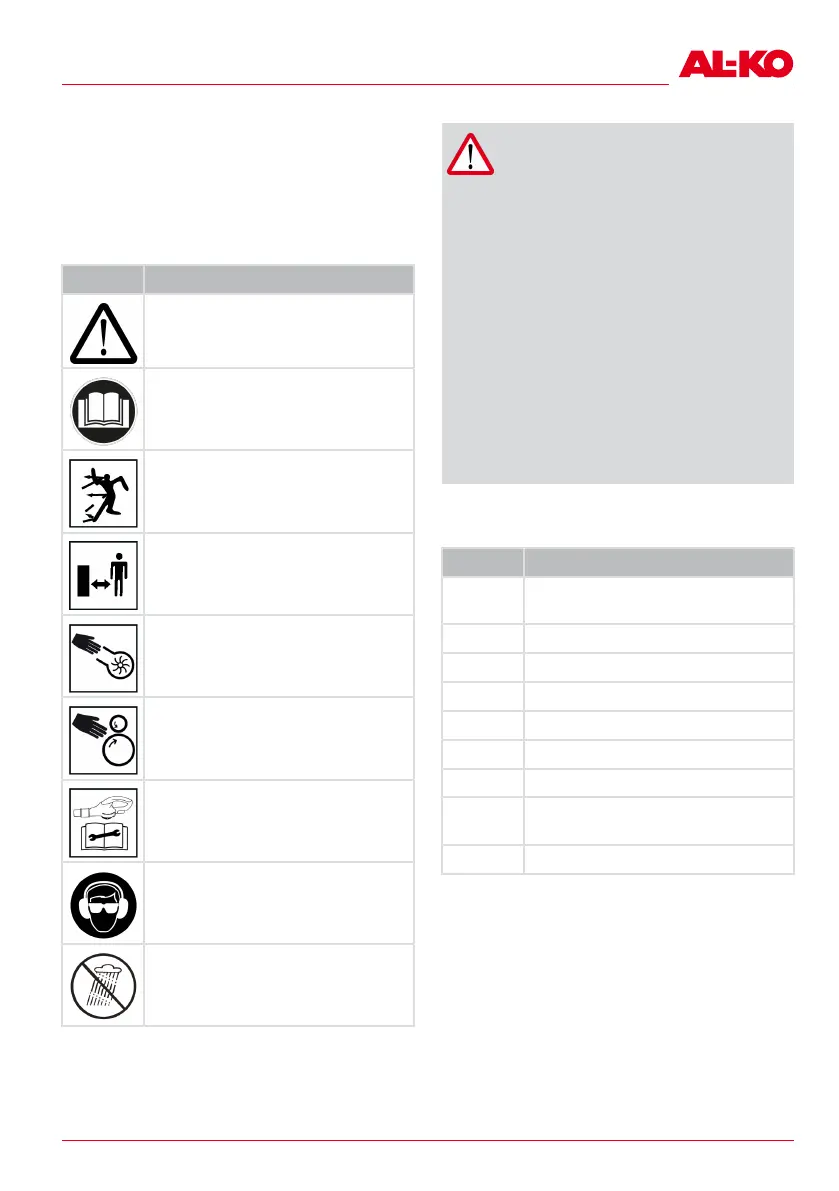 AL-KO